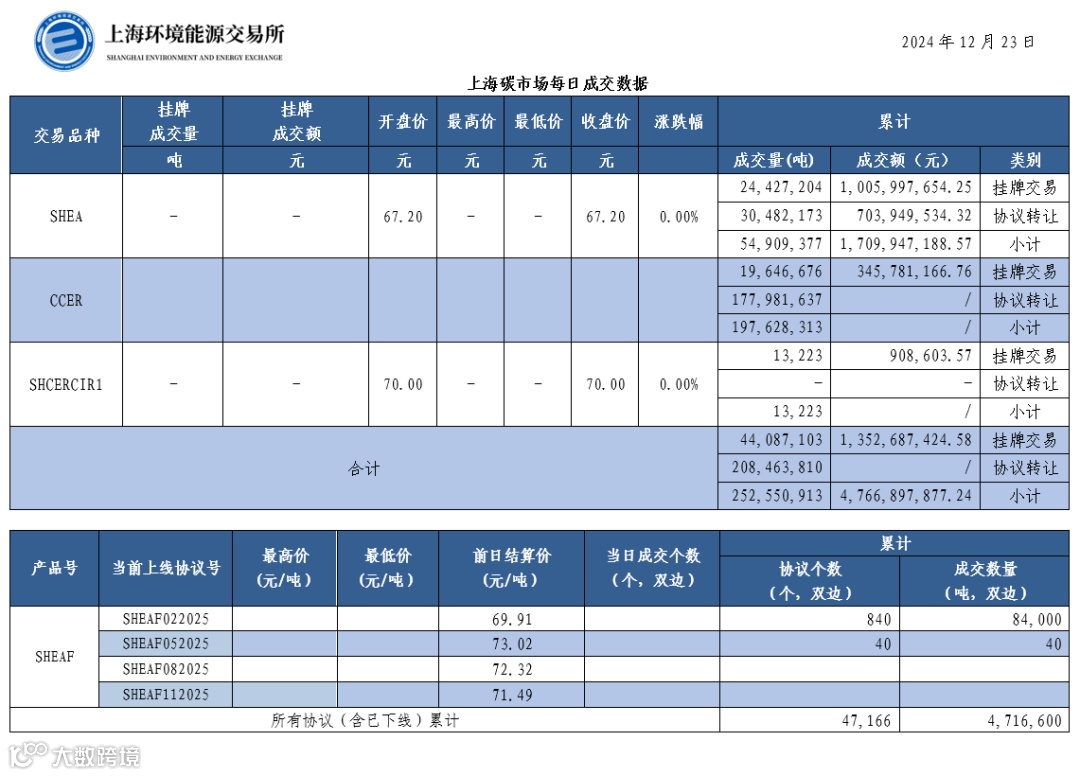 上海环境能源交易所
SHANGHAI ENVIRONMENT AND ENERGY EXCHANGE

2024 年 12 月 23 日

上海碳市场每日成交数据

| 交易品种 | 挂牌成交量 | 挂牌成交额 | 开盘价 | 最高价 | 最低价 | 收盘价 | 涨跌幅 | 累计 | | |
|---|---|---|---|---|---|---|---|---|---|---|
| | 吨 | 元 | 元 | 元 | 元 | 元 | | 成交量(吨) | 成交额（元） | 类别 |
| SHEA | - | - | 67.20 | - | - | 67.20 | 0.00% | 24,427,204 | 1,005,997,654.25 | 挂牌交易 |
| | | | | | | | | 30,482,173 | 703,949,534.32 | 协议转让 |
| | | | | | | | | 54,909,377 | 1,709,947,188.57 | 小计 |
| CCER | | | | | | | | 19,646,676 | 345,781,166.76 | 挂牌交易 |
| | | | | | | | | 177,981,637 | / | 协议转让 |
| | | | | | | | | 197,628,313 | / | 小计 |
| SHCERCIR1 | - | - | 70.00 | - | - | 70.00 | 0.00% | 13,223 | 908,603.57 | 挂牌交易 |
| | | | | | | | | - | - | 协议转让 |
| | | | | | | | | 13,223 | / | 小计 |
| 合计 | | | | | | | | 44,087,103 | 1,352,687,424.58 | 挂牌交易 |
| | | | | | | | | 208,463,810 | / | 协议转让 |
| | | | | | | | | 252,550,913 | 4,766,897,877.24 | 小计 |

| 产品号 | 当前上线协议号 | 最高价（元/吨） | 最低价（元/吨） | 前日结算价（元/吨） | 当日成交个数（个，双边） | 累计 协议个数（个，双边） | 累计 成交数量（吨，双边） |
|---|---|---|---|---|---|---|---|
| SHEAF | SHEAF022025 | | | 69.91 | | 840 | 84,000 |
| | SHEAF052025 | | | 73.02 | | 40 | 40 |
| | SHEAF082025 | | | 72.32 | | | |
| | SHEAF112025 | | | 71.49 | | | |
| 所有协议（含已下线）累计 | | | | | | 47,166 | 4,716,600 |

大数跨境